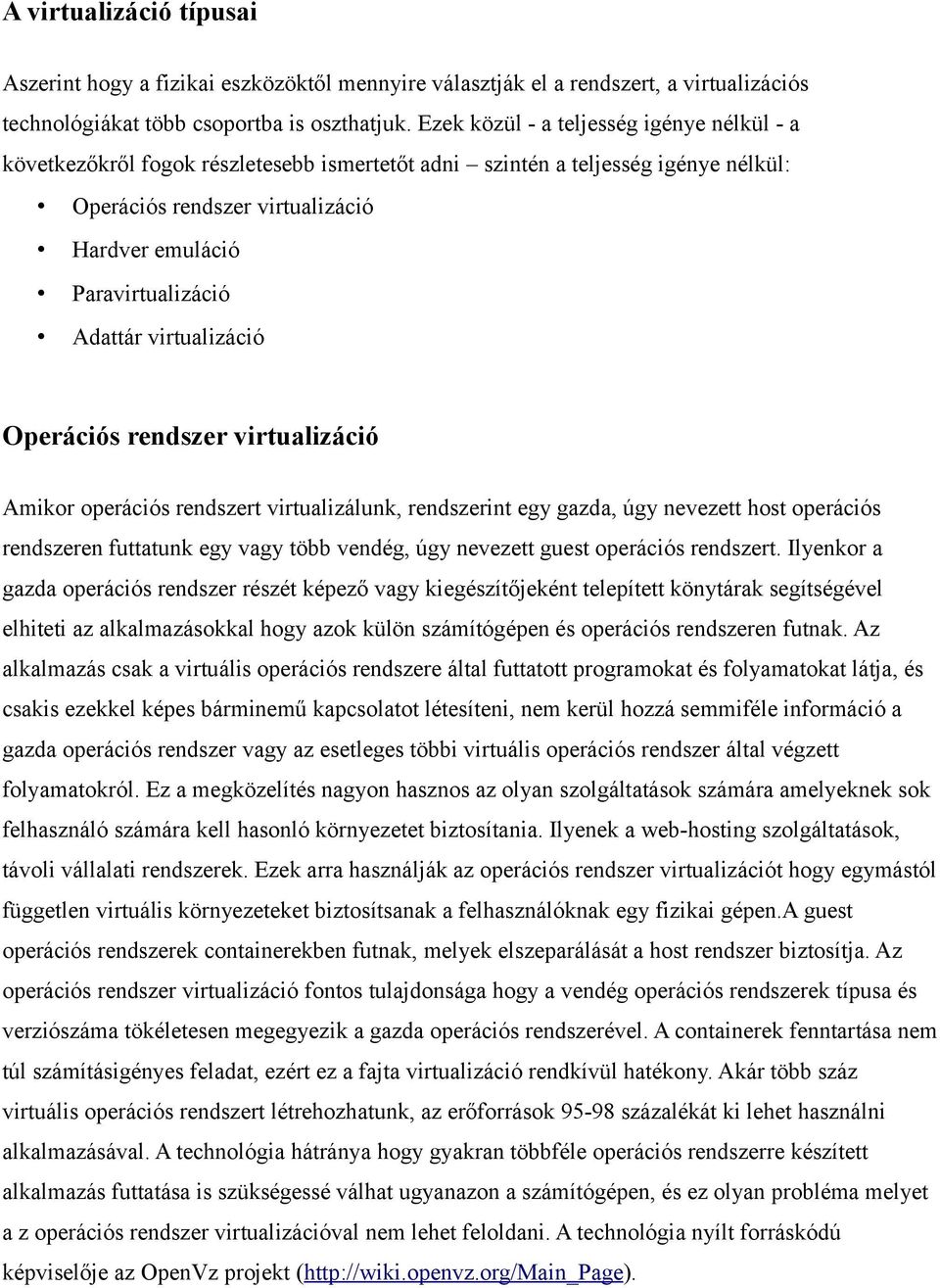 A virtualizáció típusai

Aszerint hogy a fizikai eszközöktől mennyire választják el a rendszert, a virtualizációs technológiákat több csoportba is oszthatjuk. Ezek közül - a teljesség igénye nélkül - a következőkről fogok részletesebb ismertetőt adni – szintén a teljesség igénye nélkül:

• Operációs rendszer virtualizáció
• Hardver emuláció
• Paravirtualizáció
• Adattár virtualizáció

Operációs rendszer virtualizáció

Amikor operációs rendszert virtualizálunk, rendszerint egy gazda, úgy nevezett host operációs rendszeren futtatunk egy vagy több vendég, úgy nevezett guest operációs rendszert. Ilyenkor a gazda operációs rendszer részét képező vagy kiegészítőjeként telepített könytárak segítségével elhiteti az alkalmazásokkal hogy azok külön számítógépen és operációs rendszeren futnak. Az alkalmazás csak a virtuális operációs rendszere által futtatott programokat és folyamatokat látja, és csakis ezekkel képes bárminemű kapcsolatot létesíteni, nem kerül hozzá semmiféle információ a gazda operációs rendszer vagy az esetleges többi virtuális operációs rendszer által végzett folyamatokról. Ez a megközelítés nagyon hasznos az olyan szolgáltatások számára amelyeknek sok felhasználó számára kell hasonló környezetet biztosítania. Ilyenek a web-hosting szolgáltatások, távoli vállalati rendszerek. Ezek arra használják az operációs rendszer virtualizációt hogy egymástól független virtuális környezeteket biztosítsanak a felhasználóknak egy fizikai gépen.A guest operációs rendszerek containerekben futnak, melyek elszeparálását a host rendszer biztosítja. Az operációs rendszer virtualizáció fontos tulajdonsága hogy a vendég operációs rendszerek típusa és verziószáma tökéletesen megegyezik a gazda operációs rendszerével. A containerek fenntartása nem túl számításigényes feladat, ezért ez a fajta virtualizáció rendkívül hatékony. Akár több száz virtuális operációs rendszert létrehozhatunk, az erőforrások 95-98 százalékát ki lehet használni alkalmazásával. A technológia hátránya hogy gyakran többféle operációs rendszerre készített alkalmazás futtatása is szükségessé válhat ugyanazon a számítógépen, és ez olyan probléma melyet a z operációs rendszer virtualizációval nem lehet feloldani. A technológia nyílt forráskódú képviselője az OpenVz projekt (http://wiki.openvz.org/Main_Page).